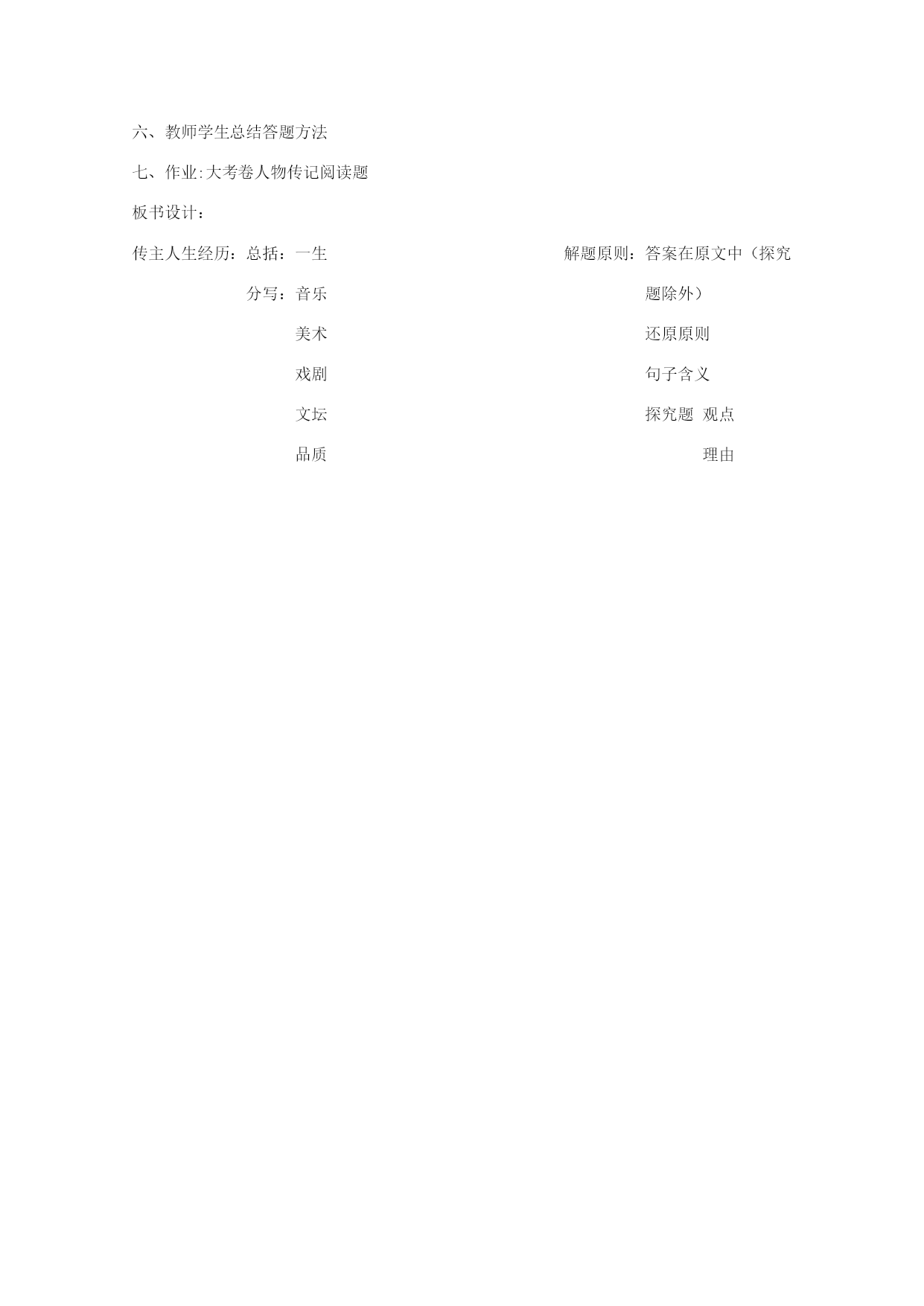 六、教师学生总结答题方法

七、作业:大考卷人物传记阅读题

板书设计：

传主人生经历：总括：一生
分写：音乐
美术
戏剧
文坛
品质

解题原则：答案在原文中（探究题除外）
还原原则
句子含义
探究题 观点
理由